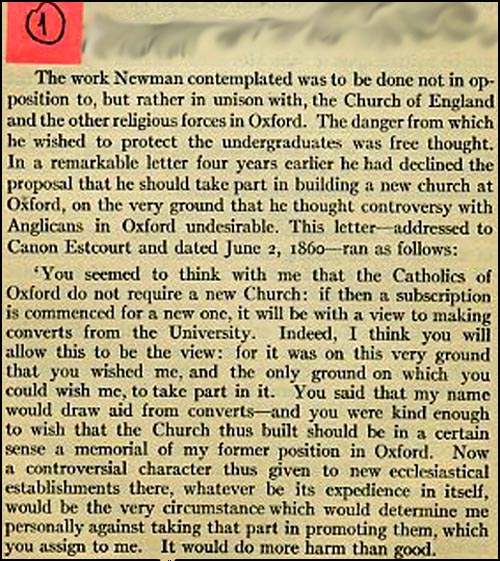 1

The work Newman contemplated was to be done not in opposition to, but rather in unison with, the Church of England and the other religious forces in Oxford. The danger from which he wished to protect the undergraduates was free thought. In a remarkable letter four years earlier he had declined the proposal that he should take part in building a new church at Oxford, on the very ground that he thought controversy with Anglicans in Oxford undesirable. This letter—addressed to Canon Estcourt and dated June 2, 1860—ran as follows:

'You seemed to think with me that the Catholics of Oxford do not require a new Church: if then a subscription is commenced for a new one, it will be with a view to making converts from the University. Indeed, I think you will allow this to be the view: for it was on this very ground that you wished me, and the only ground on which you could wish me, to take part in it. You said that my name would draw aid from converts—and you were kind enough to wish that the Church thus built should be in a certain sense a memorial of my former position in Oxford. Now a controversial character thus given to new ecclesiastical establishments there, whatever be its expedience in itself, would be the very circumstance which would determine me personally against taking that part in promoting them, which you assign to me. It would do more harm than good.